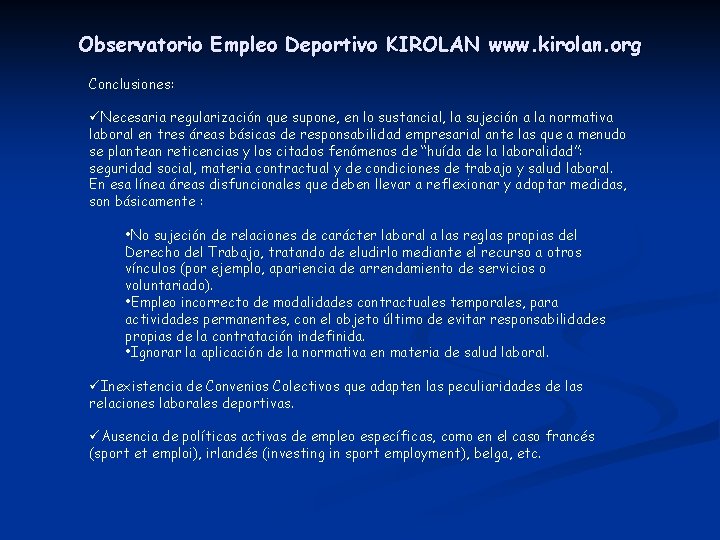 Observatorio Empleo Deportivo KIROLAN www.kirolan.org

Conclusiones:

✓Necesaria regularización que supone, en lo sustancial, la sujeción a la normativa laboral en tres áreas básicas de responsabilidad empresarial ante las que a menudo se plantean reticencias y los citados fenómenos de “huída de la laboralidad”: seguridad social, materia contractual y de condiciones de trabajo y salud laboral. En esa línea áreas disfuncionales que deben llevar a reflexionar y adoptar medidas, son básicamente :

•No sujeción de relaciones de carácter laboral a las reglas propias del Derecho del Trabajo, tratando de eludirlo mediante el recurso a otros vínculos (por ejemplo, apariencia de arrendamiento de servicios o voluntariado).
•Empleo incorrecto de modalidades contractuales temporales, para actividades permanentes, con el objeto último de evitar responsabilidades propias de la contratación indefinida.
•Ignorar la aplicación de la normativa en materia de salud laboral.

✓Inexistencia de Convenios Colectivos que adapten las peculiaridades de las relaciones laborales deportivas.

✓Ausencia de políticas activas de empleo específicas, como en el caso francés (sport et emploi), irlandés (investing in sport employment), belga, etc.